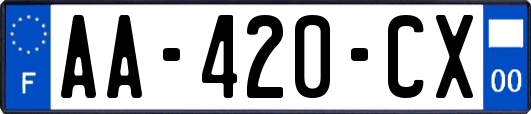 F

AA-420-CX

00